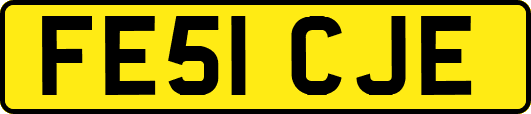 FE51 CJE